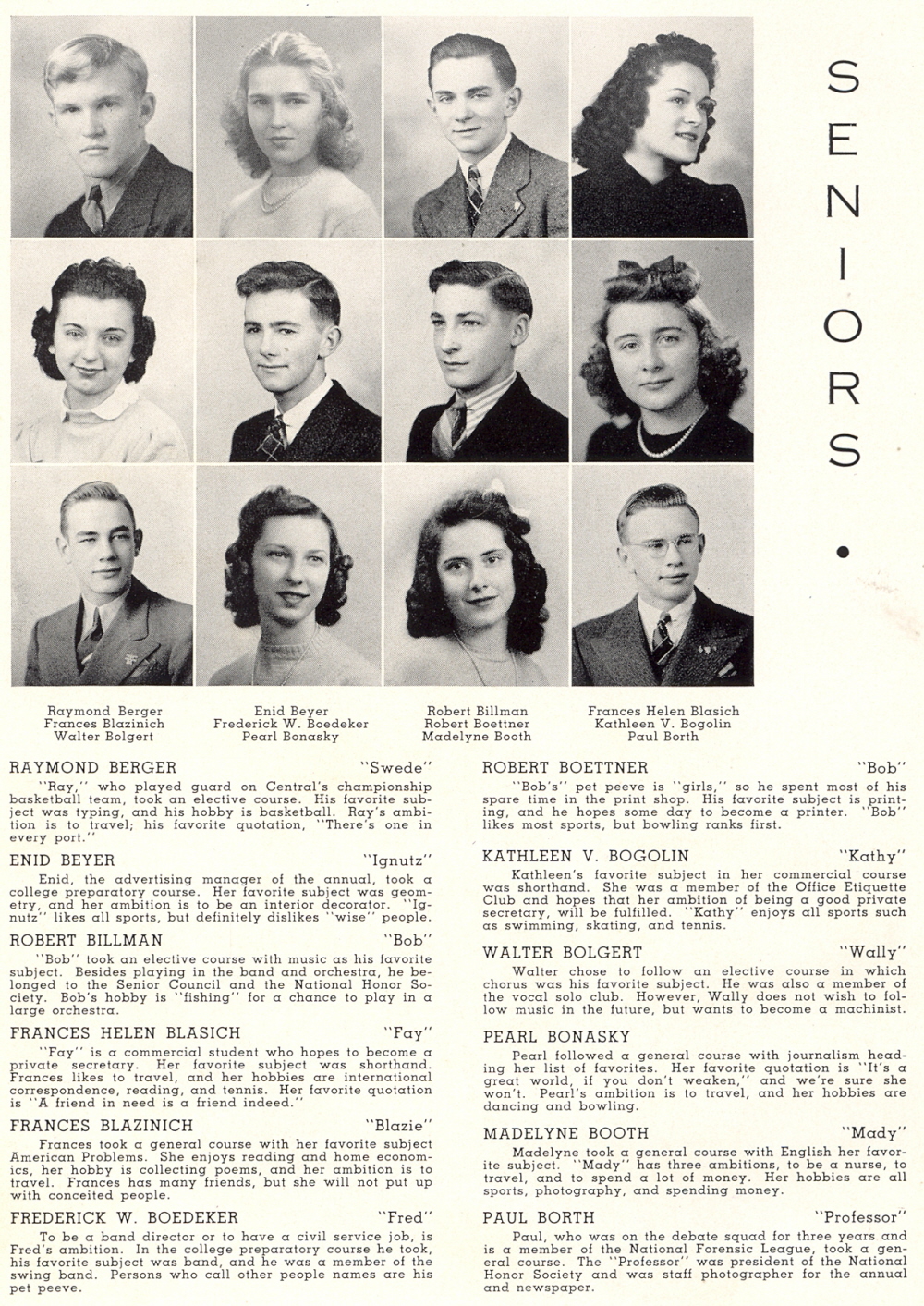 SENIORS •

Raymond Berger
Frances Blazinich
Walter Bolgert

Enid Beyer
Frederick W. Boedeker
Pearl Bonasky

Robert Billman
Robert Boettner
Madelyne Booth

Frances Helen Blasich
Kathleen V. Bogolin
Paul Borth

RAYMOND BERGER "Swede"
"Ray," who played guard on Central's championship basketball team, took an elective course. His favorite subject was typing, and his hobby is basketball. Ray's ambition is to travel; his favorite quotation, "There's one in every port."

ENID BEYER "Ignutz"
Enid, the advertising manager of the annual, took a college preparatory course. Her favorite subject was geometry, and her ambition is to be an interior decorator. "Ignutz" likes all sports, but definitely dislikes "wise" people.

ROBERT BILLMAN "Bob"
"Bob" took an elective course with music as his favorite subject. Besides playing in the band and orchestra, he belonged to the Senior Council and the National Honor Society. Bob's hobby is "fishing" for a chance to play in a large orchestra.

FRANCES HELEN BLASICH "Fay"
"Fay" is a commercial student who hopes to become a private secretary. Her favorite subject was shorthand. Frances likes to travel, and her hobbies are international correspondence, reading, and tennis. Her favorite quotation is "A friend in need is a friend indeed."

FRANCES BLAZINICH "Blazie"
Frances took a general course with her favorite subject American Problems. She enjoys reading and home economics, her hobby is collecting poems, and her ambition is to travel. Frances has many friends, but she will not put up with conceited people.

FREDERICK W. BOEDEKER "Fred"
To be a band director or to have a civil service job, is Fred's ambition. In the college preparatory course he took, his favorite subject was band, and he was a member of the swing band. Persons who call other people names are his pet peeve.

ROBERT BOETTNER "Bob"
"Bob's" pet peeve is "girls," so he spent most of his spare time in the print shop. His favorite subject is printing, and he hopes some day to become a printer. "Bob" likes most sports, but bowling ranks first.

KATHLEEN V. BOGOLIN "Kathy"
Kathleen's favorite subject in her commercial course was shorthand. She was a member of the Office Etiquette Club and hopes that her ambition of being a good private secretary, will be fulfilled. "Kathy" enjoys all sports such as swimming, skating, and tennis.

WALTER BOLGERT "Wally"
Walter chose to follow an elective course in which chorus was his favorite subject. He was also a member of the vocal solo club. However, Wally does not wish to follow music in the future, but wants to become a machinist.

PEARL BONASKY
Pearl followed a general course with journalism heading her list of favorites. Her favorite quotation is "It's a great world, if you don't weaken," and we're sure she won't. Pearl's ambition is to travel, and her hobbies are dancing and bowling.

MADELYNE BOOTH "Mady"
Madelyne took a general course with English her favorite subject. "Mady" has three ambitions, to be a nurse, to travel, and to spend a lot of money. Her hobbies are all sports, photography, and spending money.

PAUL BORTH "Professor"
Paul, who was on the debate squad for three years and is a member of the National Forensic League, took a general course. The "Professor" was president of the National Honor Society and was staff photographer for the annual and newspaper.